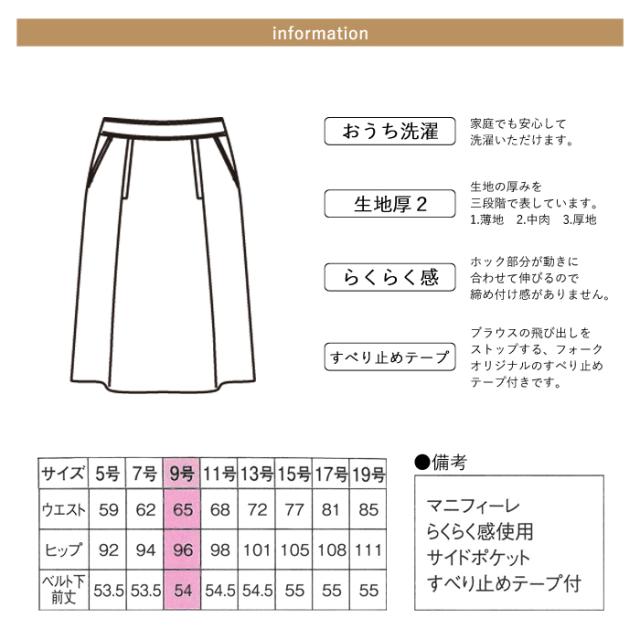 information

おうち洗濯
家庭でも安心して洗濯いただけます。

生地厚２
生地の厚みを三段階で表しています。
1.薄地　2.中肉　3.厚地

らくらく感
ホック部分が動きに合わせて伸びるので締め付け感がありません。

すべり止めテープ
ブラウスの飛び出しをストップする、フォークオリジナルのすべり止めテープ付きです。

| サイズ | 5号 | 7号 | 9号 | 11号 | 13号 | 15号 | 17号 | 19号 |
|---|---|---|---|---|---|---|---|---|
| ウエスト | 59 | 62 | 65 | 68 | 72 | 77 | 81 | 85 |
| ヒップ | 92 | 94 | 96 | 98 | 101 | 105 | 108 | 111 |
| ベルト下前丈 | 53.5 | 53.5 | 54 | 54.5 | 54.5 | 55 | 55 | 55 |

●備考
マニフィーレ
らくらく感使用
サイドポケット
すべり止めテープ付